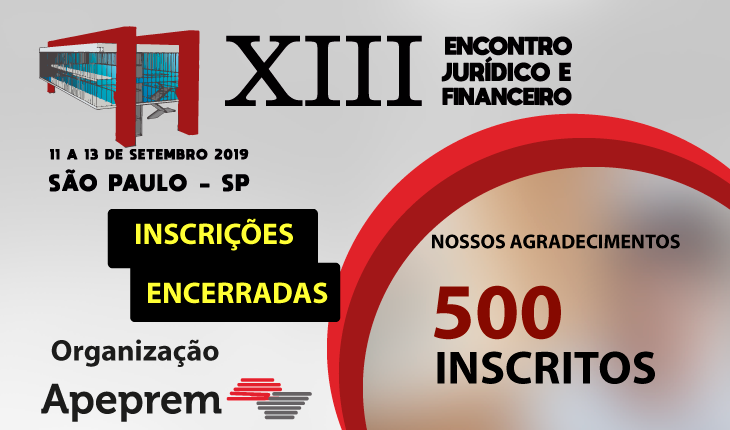 XIII ENCONTRO JURÍDICO E FINANCEIRO

11 A 13 DE SETEMBRO 2019
SÃO PAULO - SP

INSCRIÇÕES
ENCERRADAS

Organização
Apeprem

NOSSOS AGRADECIMENTOS

500
INSCRITOS